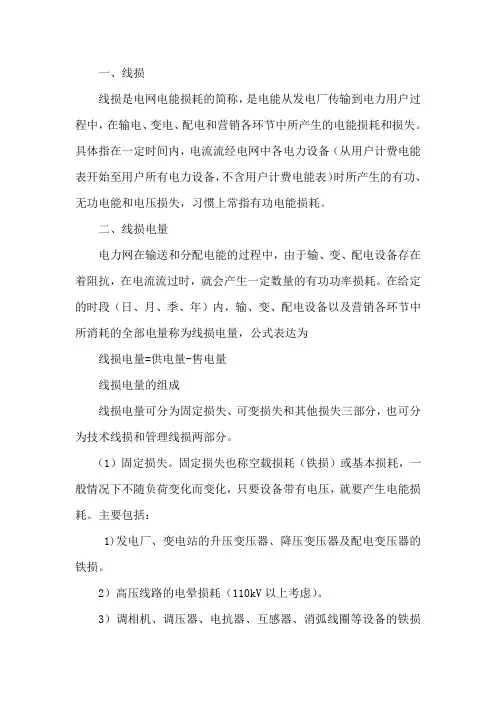 一、线损

线损是电网电能损耗的简称，是电能从发电厂传输到电力用户过程中，在输电、变电、配电和营销各环节中所产生的电能损耗和损失。具体指在一定时间内，电流流经电网中各电力设备（从用户计费电能表开始至用户所有电力设备，不含用户计费电能表）时所产生的有功、无功电能和电压损失，习惯上常指有功电能损耗。

二、线损电量

电力网在输送和分配电能的过程中，由于输、变、配电设备存在着阻抗，在电流流过时，就会产生一定数量的有功功率损耗。在给定的时段（日、月、季、年）内，输、变、配电设备以及营销各环节中所消耗的全部电量称为线损电量，公式表达为

线损电量=供电量-售电量

线损电量的组成

线损电量可分为固定损失、可变损失和其他损失三部分，也可分为技术线损和管理线损两部分。

（1）固定损失。固定损失也称空载损耗（铁损）或基本损耗，一般情况下不随负荷变化而变化，只要设备带有电压，就要产生电能损耗。主要包括：

1)发电厂、变电站的升压变压器、降压变压器及配电变压器的铁损。

2）高压线路的电晕损耗（110kV 以上考虑）。

3）调相机、调压器、电抗器、互感器、消弧线圈等设备的铁损